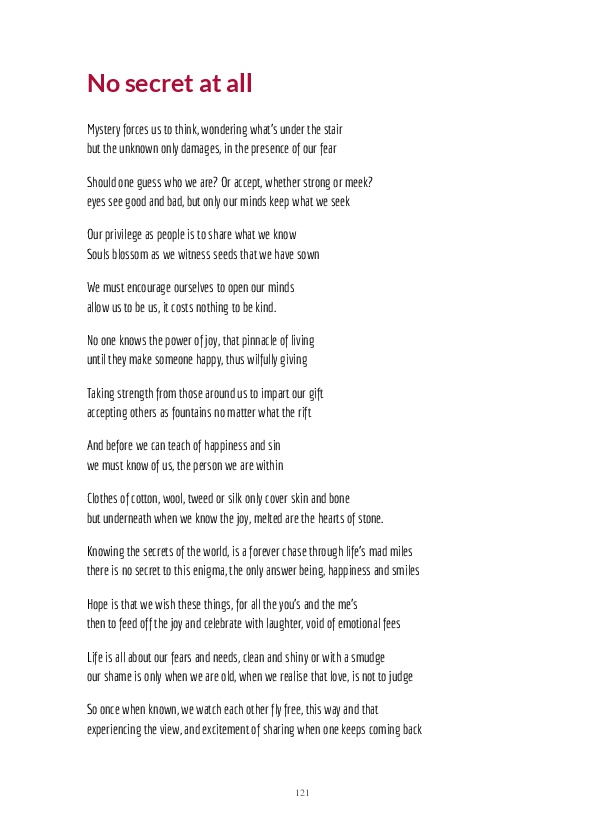 No secret at all

Mystery forces us to think, wondering what's under the stair
but the unknown only damages, in the presence of our fear

Should one guess who we are? Or accept, whether strong or meek?
eyes see good and bad, but only our minds keep what we seek

Our privilege as people is to share what we know
Souls blossom as we witness seeds that we have sown

We must encourage ourselves to open our minds
allow us to be us, it costs nothing to be kind.

No one knows the power of joy, that pinnacle of living
until they make someone happy, thus wilfully giving

Taking strength from those around us to impart our gift
accepting others as fountains no matter what the rift

And before we can teach of happiness and sin
we must know of us, the person we are within

Clothes of cotton, wool, tweed or silk only cover skin and bone
but underneath when we know the joy, melted are the hearts of stone.

Knowing the secrets of the world, is a forever chase through life's mad miles
there is no secret to this enigma, the only answer being, happiness and smiles

Hope is that we wish these things, for all the you's and the me's
then to feed off the joy and celebrate with laughter, void of emotional fees

Life is all about our fears and needs, clean and shiny or with a smudge
our shame is only when we are old, when we realise that love, is not to judge

So once when known, we watch each other fly free, this way and that
experiencing the view, and excitement of sharing when one keeps coming back

121